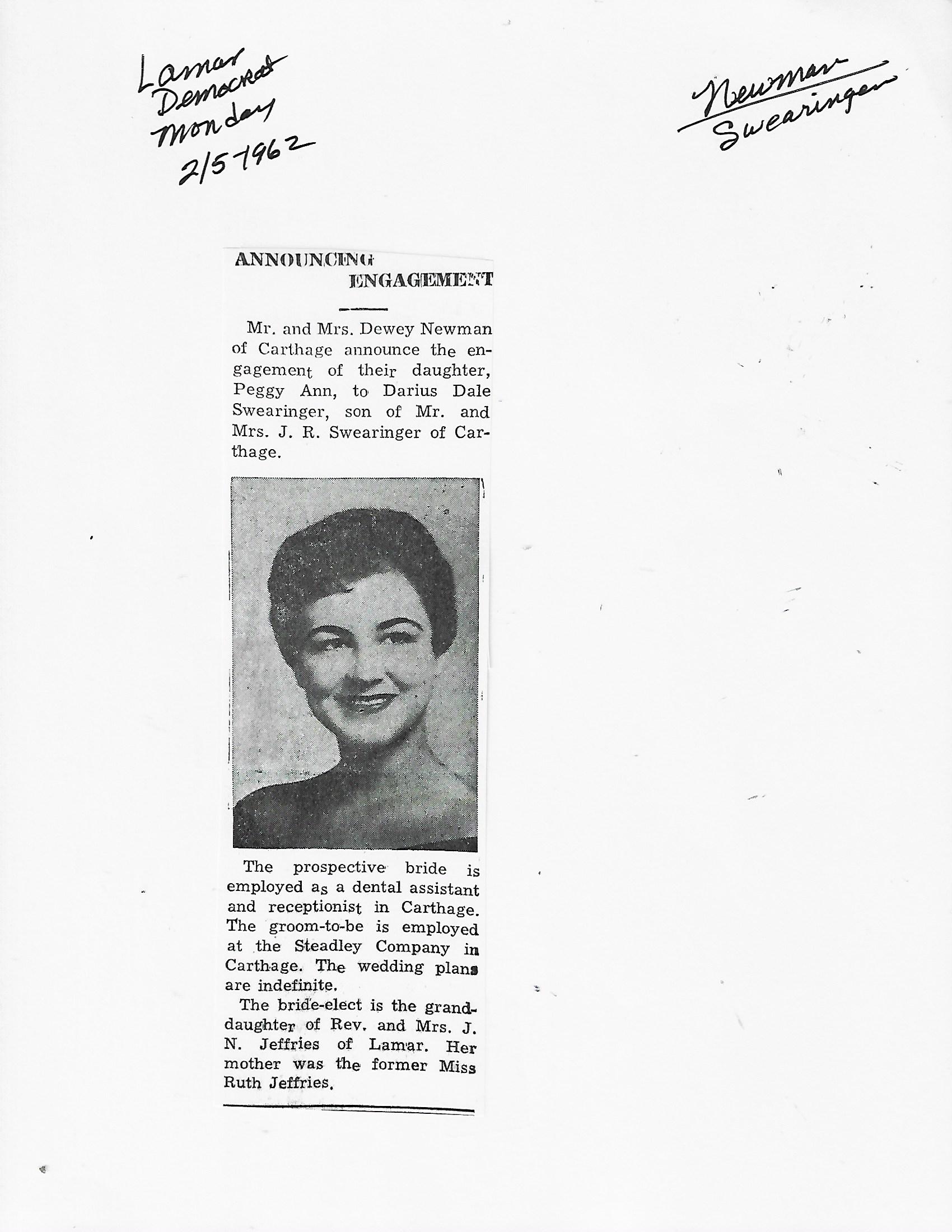 Lamar Democrat Monday 2/5 1962

Newman Swearingen

ANNOUNCING ENGAGEMENT

Mr. and Mrs. Dewey Newman of Carthage announce the engagement of their daughter, Peggy Ann, to Darius Dale Swearinger, son of Mr. and Mrs. J. R. Swearinger of Carthage.

The prospective bride is employed as a dental assistant and receptionist in Carthage. The groom-to-be is employed at the Steadley Company in Carthage. The wedding plans are indefinite.

The bride-elect is the granddaughter of Rev. and Mrs. J. N. Jeffries of Lamar. Her mother was the former Miss Ruth Jeffries.